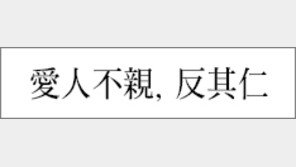 愛人不親, 反其仁